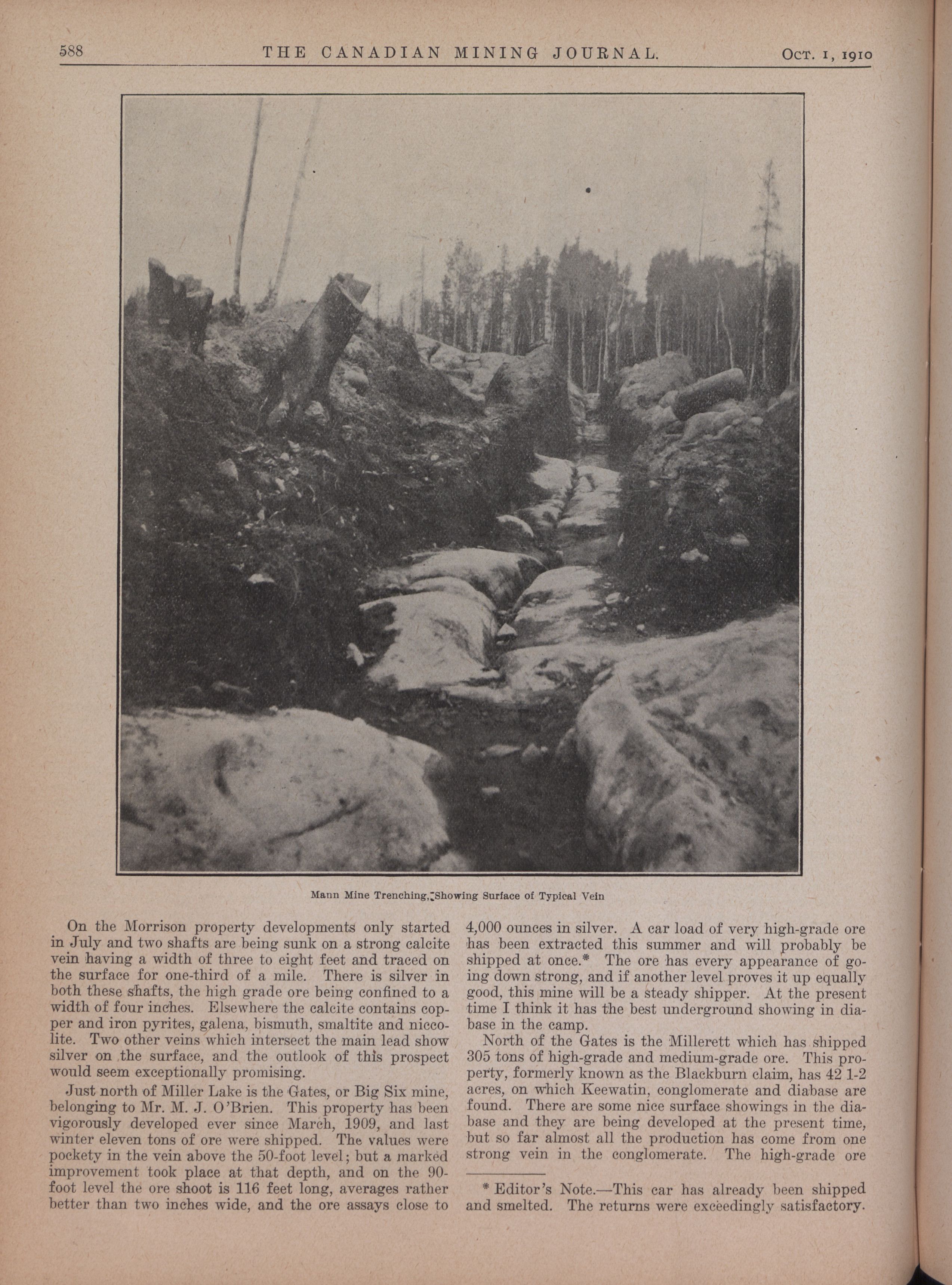 588 THE CANADIAN MINING JOURNAL. Oct. 1, 1910

Mann Mine Trenching, Showing Surface of Typical Vein

On the Morrison property developments only started in July and two shafts are being sunk on a strong calcite vein having a width of three to eight feet and traced on the surface for one-third of a mile. There is silver in both these shafts, the high grade ore being confined to a width of four inches. Elsewhere the calcite contains copper and iron pyrites, galena, bismuth, smaltite and niccolite. Two other veins which intersect the main lead show silver on the surface, and the outlook of this prospect would seem exceptionally promising.

Just north of Miller Lake is the Gates, or Big Six mine, belonging to Mr. M. J. O'Brien. This property has been vigorously developed ever since March, 1909, and last winter eleven tons of ore were shipped. The values were pockety in the vein above the 50-foot level; but a marked improvement took place at that depth, and on the 90-foot level the ore shoot is 116 feet long, averages rather better than two inches wide, and the ore assays close to 4,000 ounces in silver. A car load of very high-grade ore has been extracted this summer and will probably be shipped at once.* The ore has every appearance of going down strong, and if another level proves it up equally good, this mine will be a steady shipper. At the present time I think it has the best underground showing in diabase in the camp.

North of the Gates is the Millerett which has shipped 305 tons of high-grade and medium-grade ore. This property, formerly known as the Blackburn claim, has 42 1-2 acres, on which Keewatin, conglomerate and diabase are found. There are some nice surface showings in the diabase and they are being developed at the present time, but so far almost all the production has come from one strong vein in the conglomerate. The high-grade ore

* Editor's Note.—This car has already been shipped and smelted. The returns were exceedingly satisfactory.